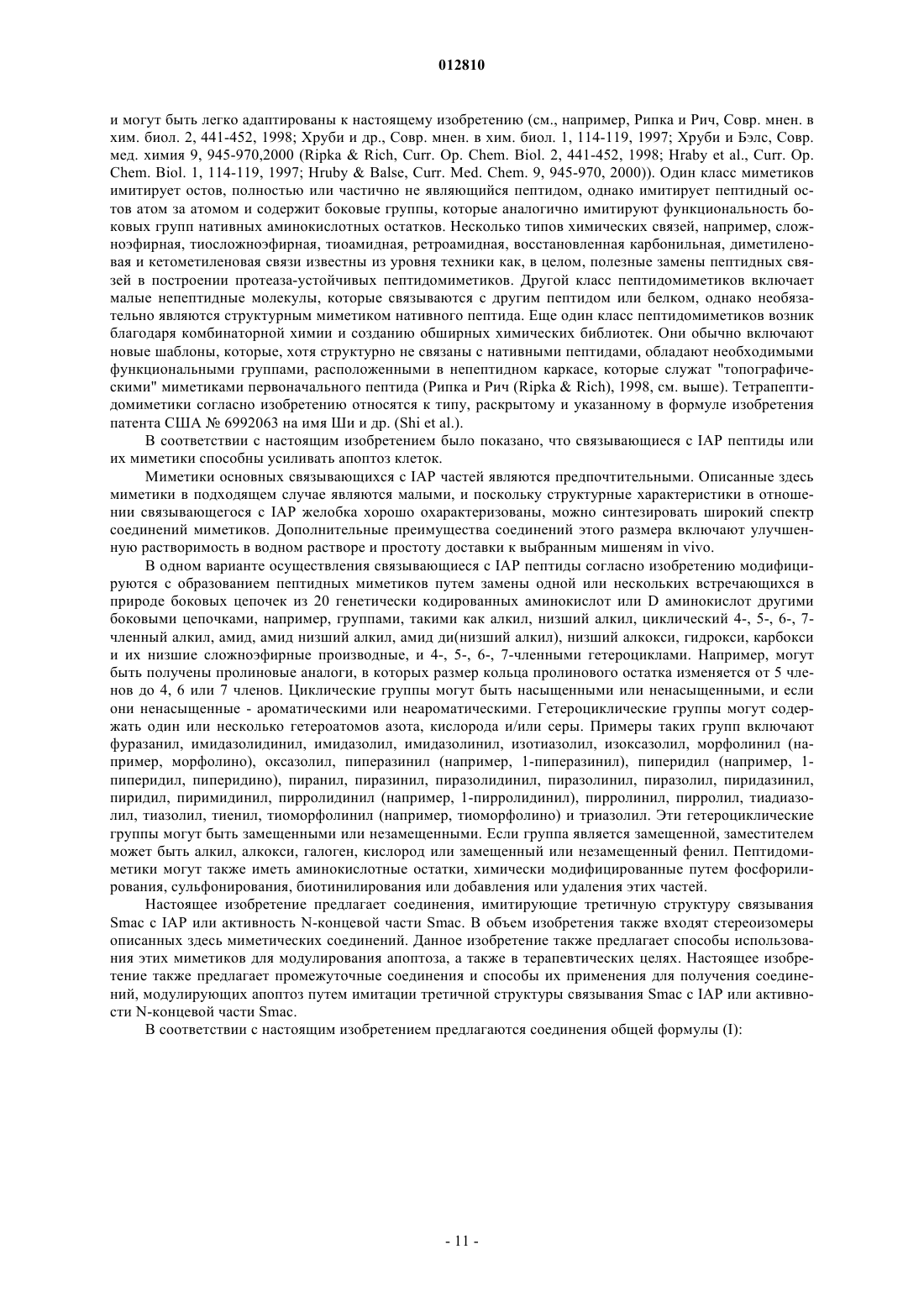 012810

и могут быть легко адаптированы к настоящему изобретению (см., например, Рипка и Рич, Совр. мнен. в хим. биол. 2, 441-452, 1998; Хруби и др., Совр. мнен. в хим. биол. 1, 114-119, 1997; Хруби и Бэлс, Совр. мед. химия 9, 945-970,2000 (Ripka & Rich, Curr. Op. Chem. Biol. 2, 441-452, 1998; Hraby et al., Curr. Op. Chem. Biol. 1, 114-119, 1997; Hruby & Balse, Curr. Med. Chem. 9, 945-970, 2000)). Один класс миметиков имитирует остов, полностью или частично не являющийся пептидом, однако имитирует пептидный остов атом за атомом и содержит боковые группы, которые аналогично имитируют функциональность боковых групп нативных аминокислотных остатков. Несколько типов химических связей, например, сложноэфирная, тиосложноэфирная, тиоамидная, ретроамидная, восстановленная карбонильная, диметиленовая и кетометиленовая связи известны из уровня техники как, в целом, полезные замены пептидных связей в построении протеаза-устойчивых пептидомиметиков. Другой класс пептидомиметиков включает малые непептидные молекулы, которые связываются с другим пептидом или белком, однако необязательно являются структурным миметиком нативного пептида. Еще один класс пептидомиметиков возник благодаря комбинаторной химии и созданию обширных химических библиотек. Они обычно включают новые шаблоны, которые, хотя структурно не связаны с нативными пептидами, обладают необходимыми функциональными группами, расположенными в непептидном каркасе, которые служат "топографическими" миметиками первоначального пептида (Рипка и Рич (Ripka & Rich), 1998, см. выше). Тетрапептидомиметики согласно изобретению относятся к типу, раскрытому и указанному в формуле изобретения патента США № 6992063 на имя Ши и др. (Shi et al.).

В соответствии с настоящим изобретением было показано, что связывающиеся с IAP пептиды или их миметики способны усиливать апоптоз клеток.

Миметики основных связывающихся с IAP частей являются предпочтительными. Описанные здесь миметики в подходящем случае являются малыми, и поскольку структурные характеристики в отношении связывающегося с IAP желобка хорошо охарактеризованы, можно синтезировать широкий спектр соединений миметиков. Дополнительные преимущества соединений этого размера включают улучшенную растворимость в водном растворе и простоту доставки к выбранным мишеням in vivo.

В одном варианте осуществления связывающиеся с IAP пептиды согласно изобретению модифицируются с образованием пептидных миметиков путем замены одной или нескольких встречающихся в природе боковых цепочек из 20 генетически кодированных аминокислот или D аминокислот другими боковыми цепочками, например, группами, такими как алкил, низший алкил, циклический 4-, 5-, 6-, 7-членный алкил, амид, амид низший алкил, амид ди(низший алкил), низший алкокси, гидрокси, карбокси и их низшие сложноэфирные производные, и 4-, 5-, 6-, 7-членными гетероциклами. Например, могут быть получены пролиновые аналоги, в которых размер кольца пролинового остатка изменяется от 5 членов до 4, 6 или 7 членов. Циклические группы могут быть насыщенными или ненасыщенными, и если они ненасыщенные - ароматическими или неароматическими. Гетероциклические группы могут содержать один или несколько гетероатомов азота, кислорода и/или серы. Примеры таких групп включают фуразанил, имидазолидинил, имидазолил, имидазолинил, изотиазолил, изоксазолил, морфолинил (например, морфолино), оксазолил, пиперазинил (например, 1-пиперазинил), пиперидил (например, 1-пиперидил, пиперидино), пиранил, пиразинил, пиразолидинил, пиразолинил, пиразолил, пиридазинил, пиридил, пиримидинил, пирролидинил (например, 1-пирролидинил), пирролинил, пирролил, тиадиазолил, тиазолил, тиенил, тиоморфолинил (например, тиоморфолино) и триазолил. Эти гетероциклические группы могут быть замещенными или незамещенными. Если группа является замещенной, заместителем может быть алкил, алкокси, галоген, кислород или замещенный или незамещенный фенил. Пептидомиметики могут также иметь аминокислотные остатки, химически модифицированные путем фосфорилирования, сульфонирования, биотинилирования или добавления или удаления этих частей.

Настоящее изобретение предлагает соединения, имитирующие третичную структуру связывания Smac с IAP или активность N-концевой части Smac. В объем изобретения также входят стереоизомеры описанных здесь миметических соединений. Данное изобретение также предлагает способы использования этих миметиков для модулирования апоптоза, а также в терапевтических целях. Настоящее изобретение также предлагает промежуточные соединения и способы их применения для получения соединений, модулирующих апоптоз путем имитации третичной структуры связывания Smac с IAP или активности N-концевой части Smac.

В соответствии с настоящим изобретением предлагаются соединения общей формулы (I):

- 11 -